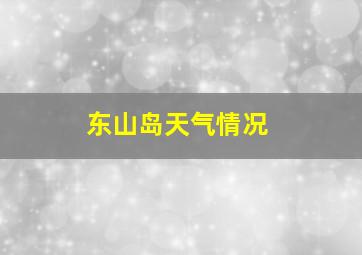 东山岛天气情况